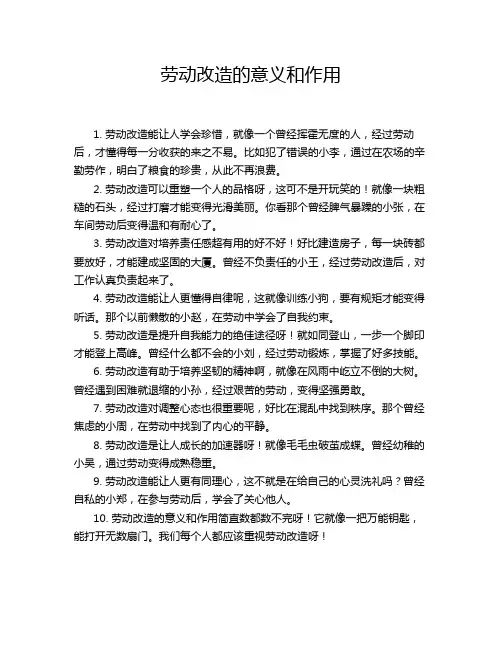 劳动改造的意义和作用

1. 劳动改造能让人学会珍惜，就像一个曾经挥霍无度的人，经过劳动后，才懂得每一分收获的来之不易。比如犯了错误的小李，通过在农场的辛勤劳作，明白了粮食的珍贵，从此不再浪费。

2. 劳动改造可以重塑一个人的品格呀，这可不是开玩笑的！就像一块粗糙的石头，经过打磨才能变得光滑美丽。你看那个曾经脾气暴躁的小张，在车间劳动后变得温和有耐心了。

3. 劳动改造对培养责任感超有用的好不好！好比建造房子，每一块砖都要放好，才能建成坚固的大厦。曾经不负责任的小王，经过劳动改造后，对工作认真负责起来了。

4. 劳动改造能让人更懂得自律呢，这就像训练小狗，要有规矩才能变得听话。那个以前懒散的小赵，在劳动中学会了自我约束。

5. 劳动改造是提升自我能力的绝佳途径呀！就如同登山，一步一个脚印才能登上高峰。曾经什么都不会的小刘，经过劳动锻炼，掌握了好多技能。

6. 劳动改造有助于培养坚韧的精神啊，就像在风雨中屹立不倒的大树。曾经遇到困难就退缩的小孙，经过艰苦的劳动，变得坚强勇敢。

7. 劳动改造对调整心态也很重要呢，好比在混乱中找到秩序。那个曾经焦虑的小周，在劳动中找到了内心的平静。

8. 劳动改造是让人成长的加速器呀！就像毛毛虫破茧成蝶。曾经幼稚的小吴，通过劳动变得成熟稳重。

9. 劳动改造能让人更有同理心，这不就是在给自己的心灵洗礼吗？曾经自私的小郑，在参与劳动后，学会了关心他人。

10. 劳动改造的意义和作用简直数都数不完呀！它就像一把万能钥匙，能打开无数扇门。我们每个人都应该重视劳动改造呀！